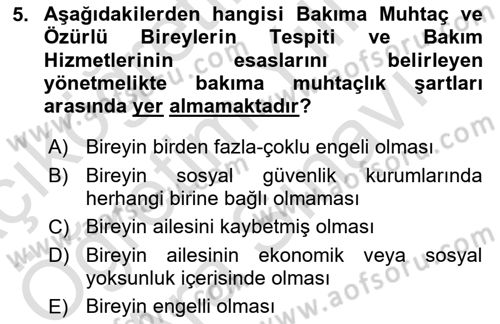 5. Aşağıdakilerden hangisi Bakıma Muhtaç ve Özürlü Bireylerin Tespiti ve Bakım Hizmetlerinin esaslarını belirleyen yönetmelikte bakıma muhtaçlık şartları arasında yer almamaktadır?

A) Bireyin birden fazla-çoklu engeli olması
B) Bireyin sosyal güvenlik kurumlarında herhangi birine bağlı olmaması
C) Bireyin ailesini kaybetmiş olması
D) Bireyin ailesinin ekonomik veya sosyal yoksunluk içerisinde olması
E) Bireyin engelli olması

www.aofsoru.com